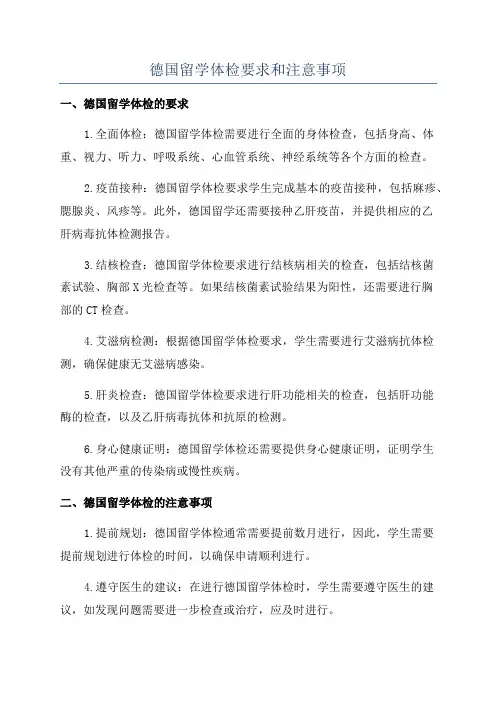 德国留学体检要求和注意事项

一、德国留学体检的要求

1.全面体检：德国留学体检需要进行全面的身体检查，包括身高、体重、视力、听力、呼吸系统、心血管系统、神经系统等各个方面的检查。

2.疫苗接种：德国留学体检要求学生完成基本的疫苗接种，包括麻疹、腮腺炎、风疹等。此外，德国留学还需要接种乙肝疫苗，并提供相应的乙肝病毒抗体检测报告。

3.结核检查：德国留学体检要求进行结核病相关的检查，包括结核菌素试验、胸部X光检查等。如果结核菌素试验结果为阳性，还需要进行胸部的CT检查。

4.艾滋病检测：根据德国留学体检要求，学生需要进行艾滋病抗体检测，确保健康无艾滋病感染。

5.肝炎检查：德国留学体检要求进行肝功能相关的检查，包括肝功能酶的检查，以及乙肝病毒抗体和抗原的检测。

6.身心健康证明：德国留学体检还需要提供身心健康证明，证明学生没有其他严重的传染病或慢性疾病。

二、德国留学体检的注意事项

1.提前规划：德国留学体检通常需要提前数月进行，因此，学生需要提前规划进行体检的时间，以确保申请顺利进行。

4.遵守医生的建议：在进行德国留学体检时，学生需要遵守医生的建议，如发现问题需要进一步检查或治疗，应及时进行。